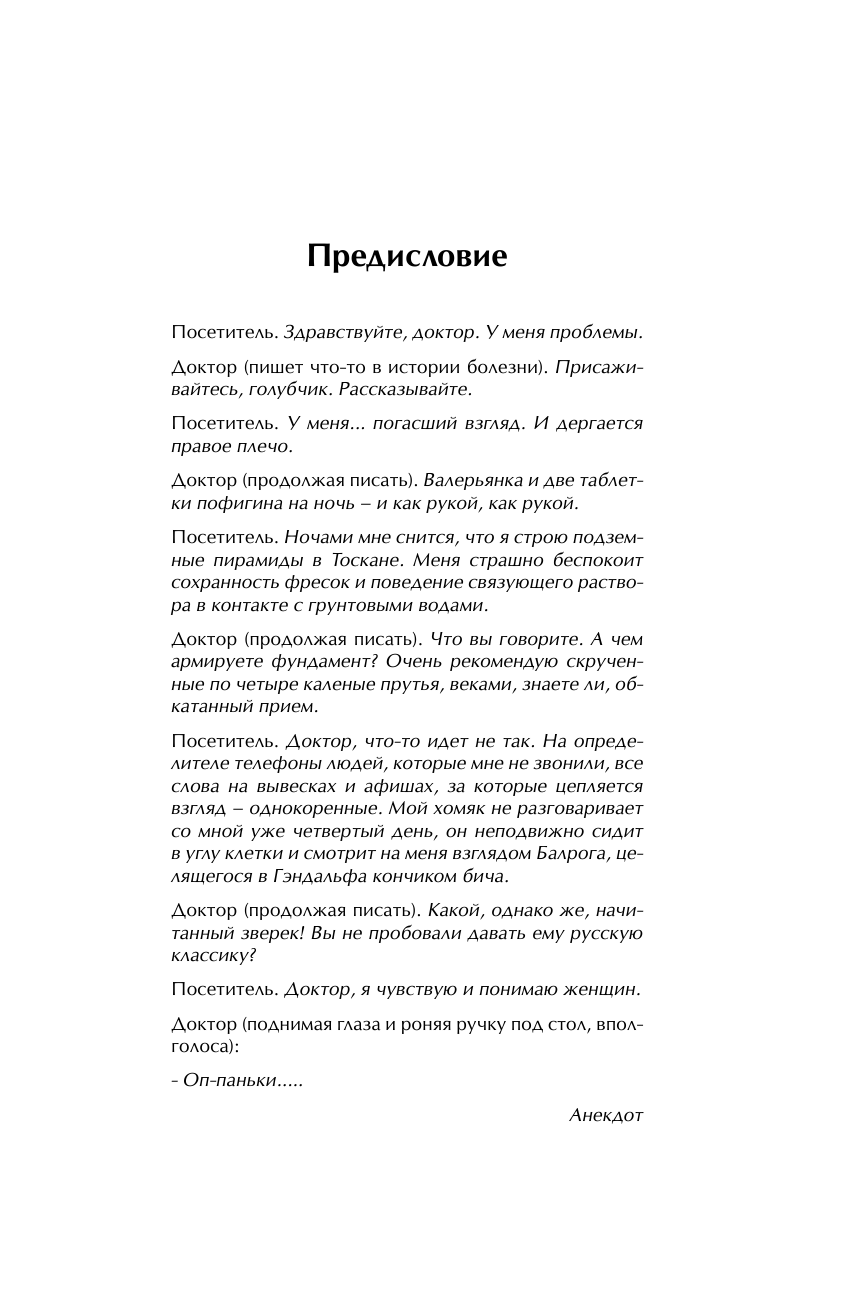 Предисловие

Посетитель. Здравствуйте, доктор. У меня проблемы.

Доктор (пишет что-то в истории болезни). Присаживайтесь, голубчик. Рассказывайте.

Посетитель. У меня... погасший взгляд. И дергается правое плечо.

Доктор (продолжая писать). Валерьянка и две таблетки пофигина на ночь – и как рукой, как рукой.

Посетитель. Ночами мне снится, что я строю подземные пирамиды в Тоскане. Меня страшно беспокоит сохранность фресок и поведение связующего раствора в контакте с грунтовыми водами.

Доктор (продолжая писать). Что вы говорите. А чем армируете фундамент? Очень рекомендую скрученные по четыре каленые прутья, веками, знаете ли, обкатанный прием.

Посетитель. Доктор, что-то идет не так. На определителе телефоны людей, которые мне не звонили, все слова на вывесках и афишах, за которые цепляется взгляд – однокоренные. Мой хомяк не разговаривает со мной уже четвертый день, он неподвижно сидит в углу клетки и смотрит на меня взглядом Балрога, целящегося в Гэндальфа кончиком бича.

Доктор (продолжая писать). Какой, однако же, начитанный зверек! Вы не пробовали давать ему русскую классику?

Посетитель. Доктор, я чувствую и понимаю женщин.

Доктор (поднимая глаза и роняя ручку под стол, вполголоса):

- Оп-паньки.....

Анекдот